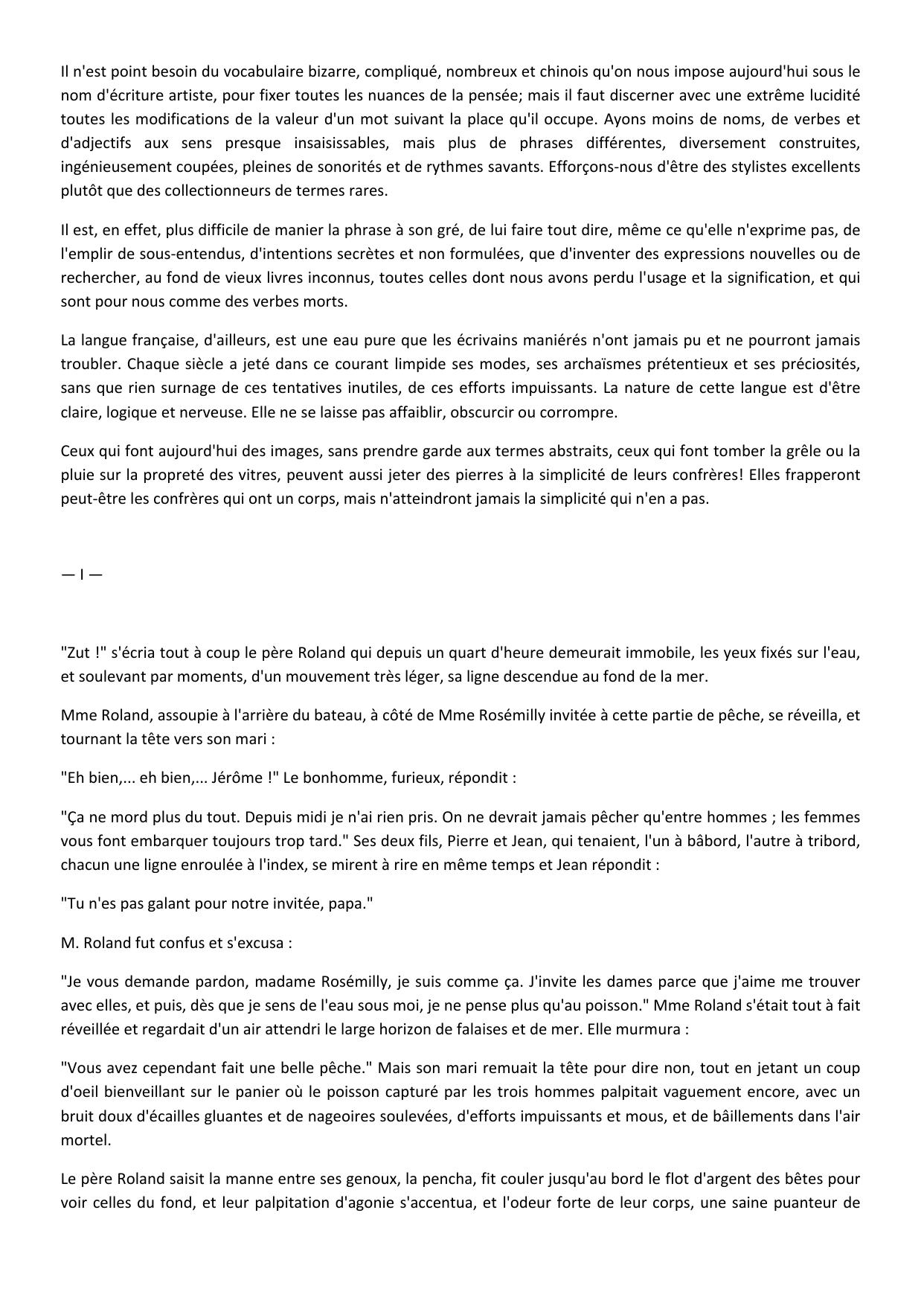 Il n'est point besoin du vocabulaire bizarre, compliqué, nombreux et chinois qu'on nous impose aujourd'hui sous le nom d'écriture artiste, pour fixer toutes les nuances de la pensée; mais il faut discerner avec une extrême lucidité toutes les modifications de la valeur d'un mot suivant la place qu'il occupe. Ayons moins de noms, de verbes et d'adjectifs aux sens presque insaisissables, mais plus de phrases différentes, diversement construites, ingénieusement coupées, pleines de sonorités et de rythmes savants. Efforçons-nous d'être des stylistes excellents plutôt que des collectionneurs de termes rares.

Il est, en effet, plus difficile de manier la phrase à son gré, de lui faire tout dire, même ce qu'elle n'exprime pas, de l'emplir de sous-entendus, d'intentions secrètes et non formulées, que d'inventer des expressions nouvelles ou de rechercher, au fond de vieux livres inconnus, toutes celles dont nous avons perdu l'usage et la signification, et qui sont pour nous comme des verbes morts.

La langue française, d'ailleurs, est une eau pure que les écrivains maniérés n'ont jamais pu et ne pourront jamais troubler. Chaque siècle a jeté dans ce courant limpide ses modes, ses archaïsmes prétentieux et ses préciosités, sans que rien surnage de ces tentatives inutiles, de ces efforts impuissants. La nature de cette langue est d'être claire, logique et nerveuse. Elle ne se laisse pas affaiblir, obscurcir ou corrompre.

Ceux qui font aujourd'hui des images, sans prendre garde aux termes abstraits, ceux qui font tomber la grêle ou la pluie sur la propreté des vitres, peuvent aussi jeter des pierres à la simplicité de leurs confrères! Elles frapperont peut-être les confrères qui ont un corps, mais n'atteindront jamais la simplicité qui n'en a pas.

— I —

"Zut !" s'écria tout à coup le père Roland qui depuis un quart d'heure demeurait immobile, les yeux fixés sur l'eau, et soulevant par moments, d'un mouvement très léger, sa ligne descendue au fond de la mer.

Mme Roland, assoupie à l'arrière du bateau, à côté de Mme Rosémilly invitée à cette partie de pêche, se réveilla, et tournant la tête vers son mari :

"Eh bien,... eh bien,... Jérôme !" Le bonhomme, furieux, répondit :

"Ça ne mord plus du tout. Depuis midi je n'ai rien pris. On ne devrait jamais pêcher qu'entre hommes ; les femmes vous font embarquer toujours trop tard." Ses deux fils, Pierre et Jean, qui tenaient, l'un à bâbord, l'autre à tribord, chacun une ligne enroulée à l'index, se mirent à rire en même temps et Jean répondit :

"Tu n'es pas galant pour notre invitée, papa."

M. Roland fut confus et s'excusa :

"Je vous demande pardon, madame Rosémilly, je suis comme ça. J'invite les dames parce que j'aime me trouver avec elles, et puis, dès que je sens de l'eau sous moi, je ne pense plus qu'au poisson." Mme Roland s'était tout à fait réveillée et regardait d'un air attendri le large horizon de falaises et de mer. Elle murmura :

"Vous avez cependant fait une belle pêche." Mais son mari remuait la tête pour dire non, tout en jetant un coup d'oeil bienveillant sur le panier où le poisson capturé par les trois hommes palpitait vaguement encore, avec un bruit doux d'écailles gluantes et de nageoires soulevées, d'efforts impuissants et mous, et de bâillements dans l'air mortel.

Le père Roland saisit la manne entre ses genoux, la pencha, fit couler jusqu'au bord le flot d'argent des bêtes pour voir celles du fond, et leur palpitation d'agonie s'accentua, et l'odeur forte de leur corps, une saine puanteur de